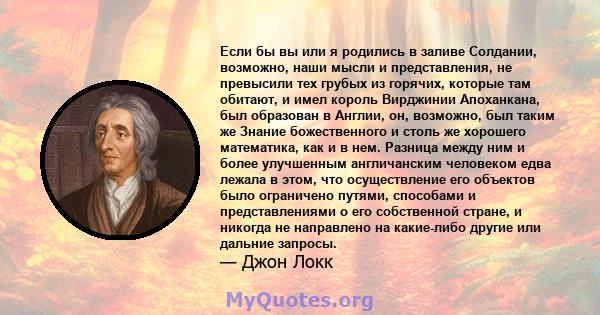 Если бы вы или я родились в заливе Солдании, возможно, наши мысли и представления, не превысили тех грубых из горячих, которые там обитают, и имел король Вирджинии Апоханкана, был образован в Англии, он, возможно, был таким же Знание божественного и столь же хорошего математика, как и в нем. Разница между ним и более улучшенным англичанским человеком едва лежала в этом, что осуществление его объектов было ограничено путями, способами и представлениями о его собственной стране, и никогда не направлено на какие-либо другие или дальние запросы.
— Джон Локк

MyQuotes.org